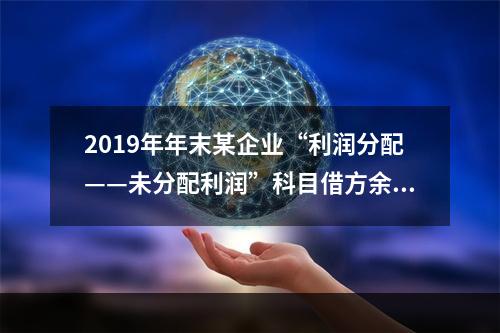 2019年年末某企业“利润分配——未分配利润”科目借方余...